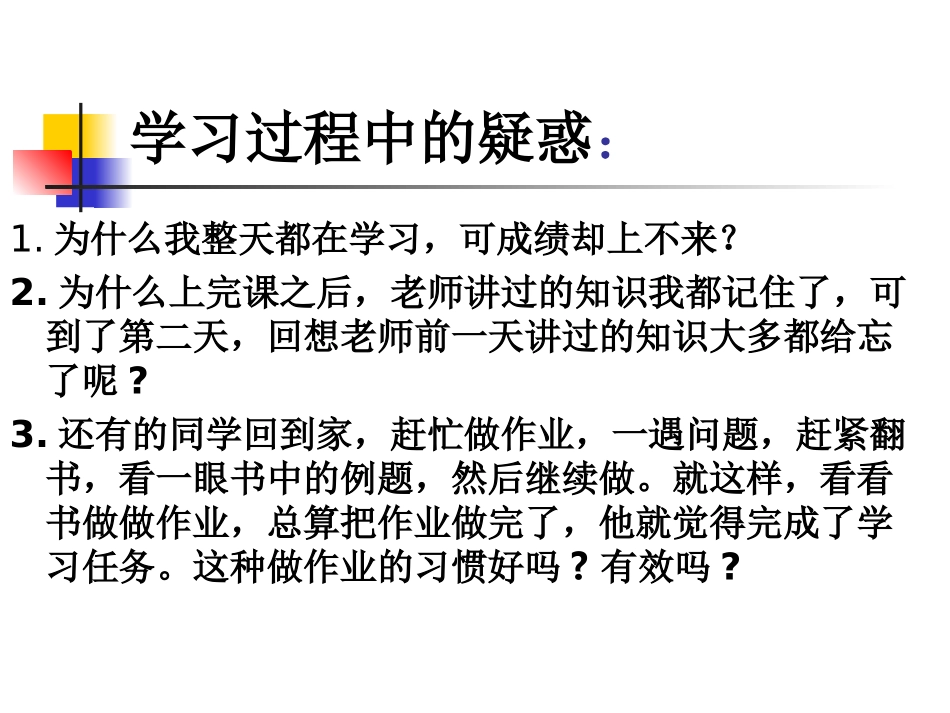 学习过程中的疑惑:

1.为什么我整天都在学习，可成绩却上不来?

2.为什么上完课之后，老师讲过的知识我都记住了，可到了第二天，回想老师前一天讲过的知识大多都给忘了呢?

3.还有的同学回到家，赶忙做作业，一遇问题，赶紧翻书，看一眼书中的例题，然后继续做。就这样，看看书做做作业，总算把作业做完了，他就觉得完成了学习任务。这种做作业的习惯好吗?有效吗?